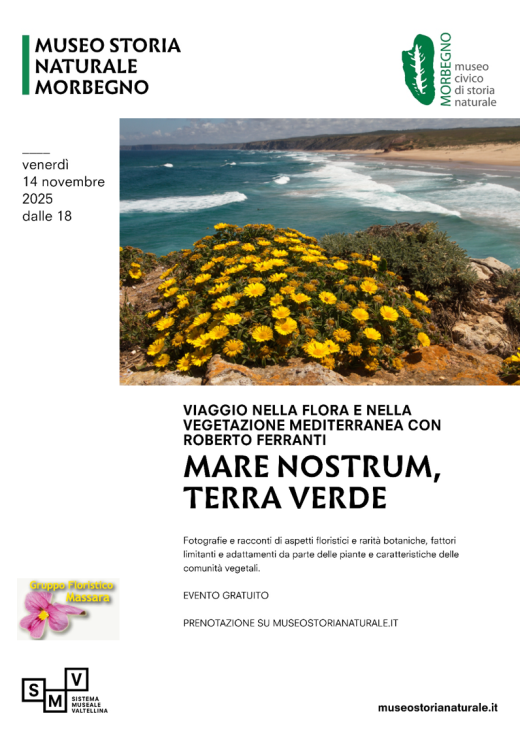 MUSEO STORIA NATURALE MORBEGNO

MORBEGNO
museo civico di storia naturale

venerdì
14 novembre
2025
dalle 18

VIAGGIO NELLA FLORA E NELLA VEGETAZIONE MEDITERRANEA CON ROBERTO FERRANTI

MARE NOSTRUM, TERRA VERDE

Fotografie e racconti di aspetti floristici e rarità botaniche, fattori limitanti e adattamenti da parte delle piante e caratteristiche delle comunità vegetali.

EVENTO GRATUITO

PRENOTAZIONE SU MUSEOSTORIANATURALE.IT

Gruppo Floristico Massara

S M V
SISTEMA MUSEALE VALTELLINA

museostorianaturale.it